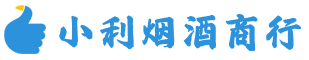 小利烟酒商行